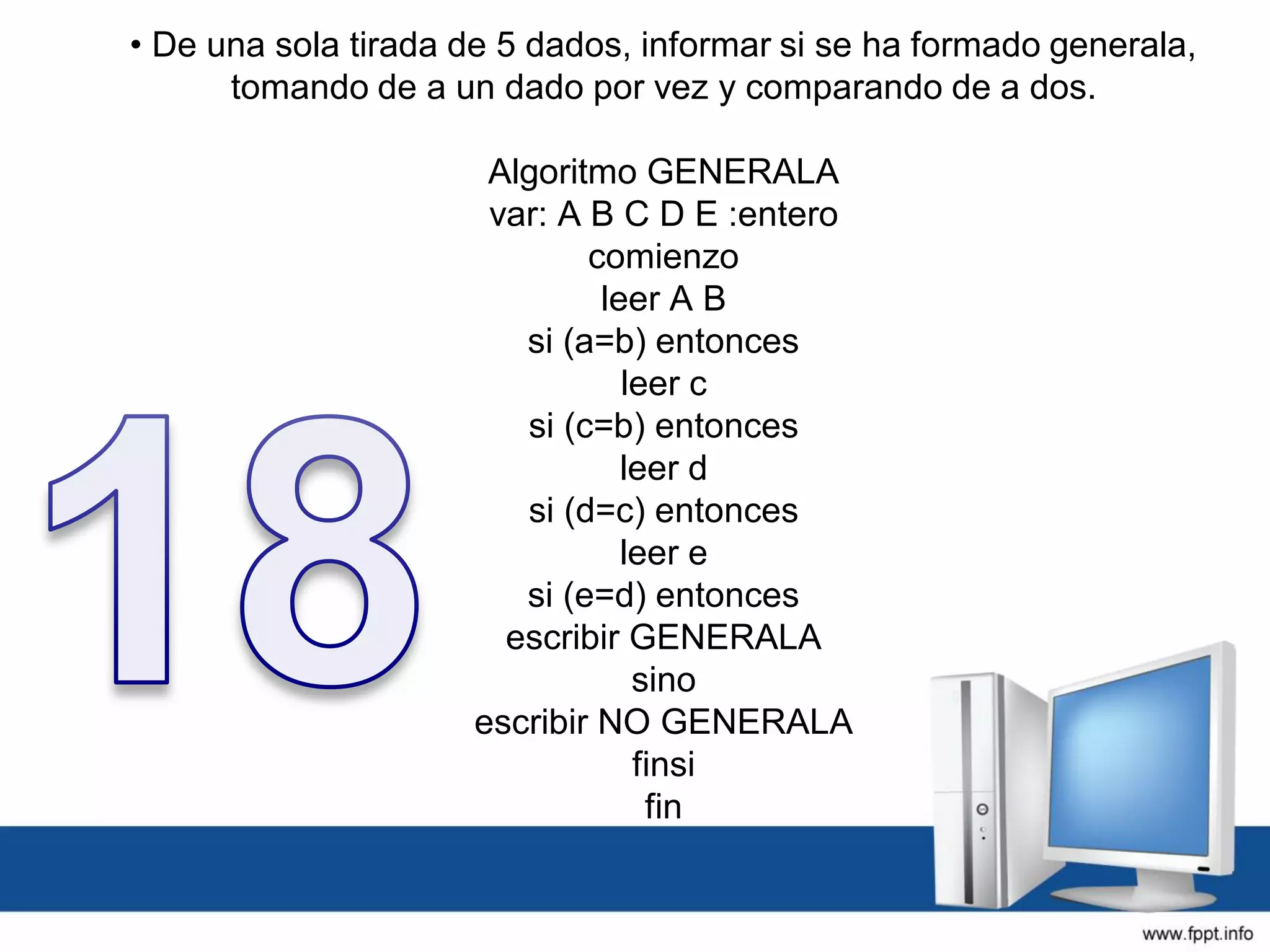 • De una sola tirada de 5 dados, informar si se ha formado generala, tomando de a un dado por vez y comparando de a dos.

Algoritmo GENERALA
var: A B C D E :entero
comienzo
leer A B
si (a=b) entonces
leer c
si (c=b) entonces
leer d
si (d=c) entonces
leer e
si (e=d) entonces
escribir GENERALA
sino
escribir NO GENERALA
finsi
fin

18

www.fppt.info